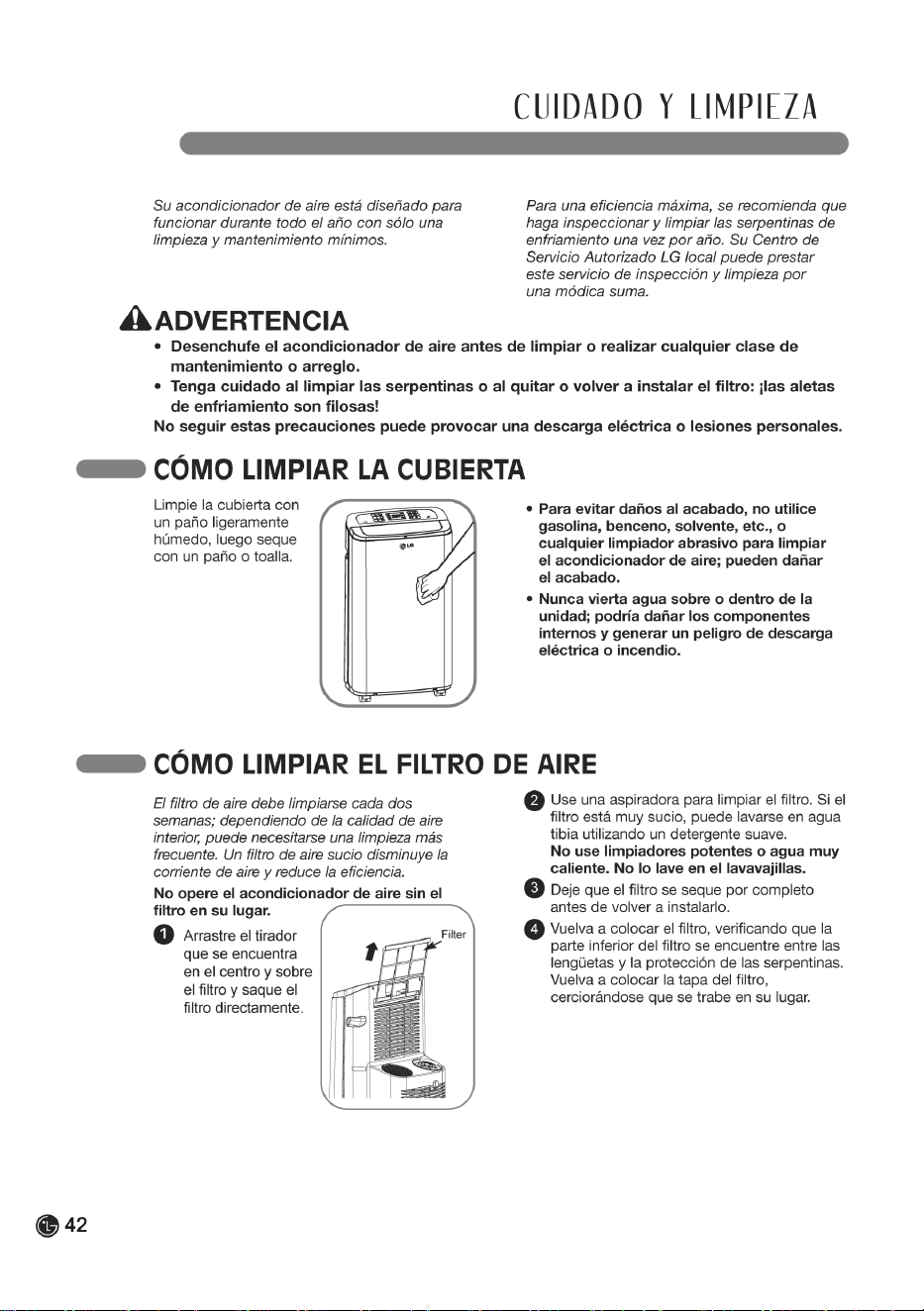 CUIDADO Y LIMPIEZA

Su acondicionador de aire está diseñado para funcionar durante todo el año con sólo una limpieza y mantenimiento mínimos.

Para una eficiencia máxima, se recomienda que haga inspeccionar y limpiar las serpentinas de enfriamiento una vez por año. Su Centro de Servicio Autorizado LG local puede prestar este servicio de inspección y limpieza por una módica suma.

ADVERTENCIA

• Desenchufe el acondicionador de aire antes de limpiar o realizar cualquier clase de mantenimiento o arreglo.
• Tenga cuidado al limpiar las serpentinas o al quitar o volver a instalar el filtro: ¡las aletas de enfriamiento son filosas!

No seguir estas precauciones puede provocar una descarga eléctrica o lesiones personales.

CÓMO LIMPIAR LA CUBIERTA

Limpie la cubierta con un paño ligeramente húmedo, luego seque con un paño o toalla.

• Para evitar daños al acabado, no utilice gasolina, benceno, solvente, etc., o cualquier limpiador abrasivo para limpiar el acondicionador de aire; pueden dañar el acabado.
• Nunca vierta agua sobre o dentro de la unidad; podría dañar los componentes internos y generar un peligro de descarga eléctrica o incendio.

CÓMO LIMPIAR EL FILTRO DE AIRE

El filtro de aire debe limpiarse cada dos semanas; dependiendo de la calidad de aire interior, puede necesitarse una limpieza más frecuente. Un filtro de aire sucio disminuye la corriente de aire y reduce la eficiencia.

No opere el acondicionador de aire sin el filtro en su lugar.

1 Arrastre el tirador que se encuentra en el centro y sobre el filtro y saque el filtro directamente.

Filter

2 Use una aspiradora para limpiar el filtro. Si el filtro está muy sucio, puede lavarse en agua tibia utilizando un detergente suave. No use limpiadores potentes o agua muy caliente. No lo lave en el lavavajillas.

3 Deje que el filtro se seque por completo antes de volver a instalarlo.

4 Vuelva a colocar el filtro, verificando que la parte inferior del filtro se encuentre entre las lengüetas y la protección de las serpentinas. Vuelva a colocar la tapa del filtro, cerciorándose que se trabe en su lugar.

42